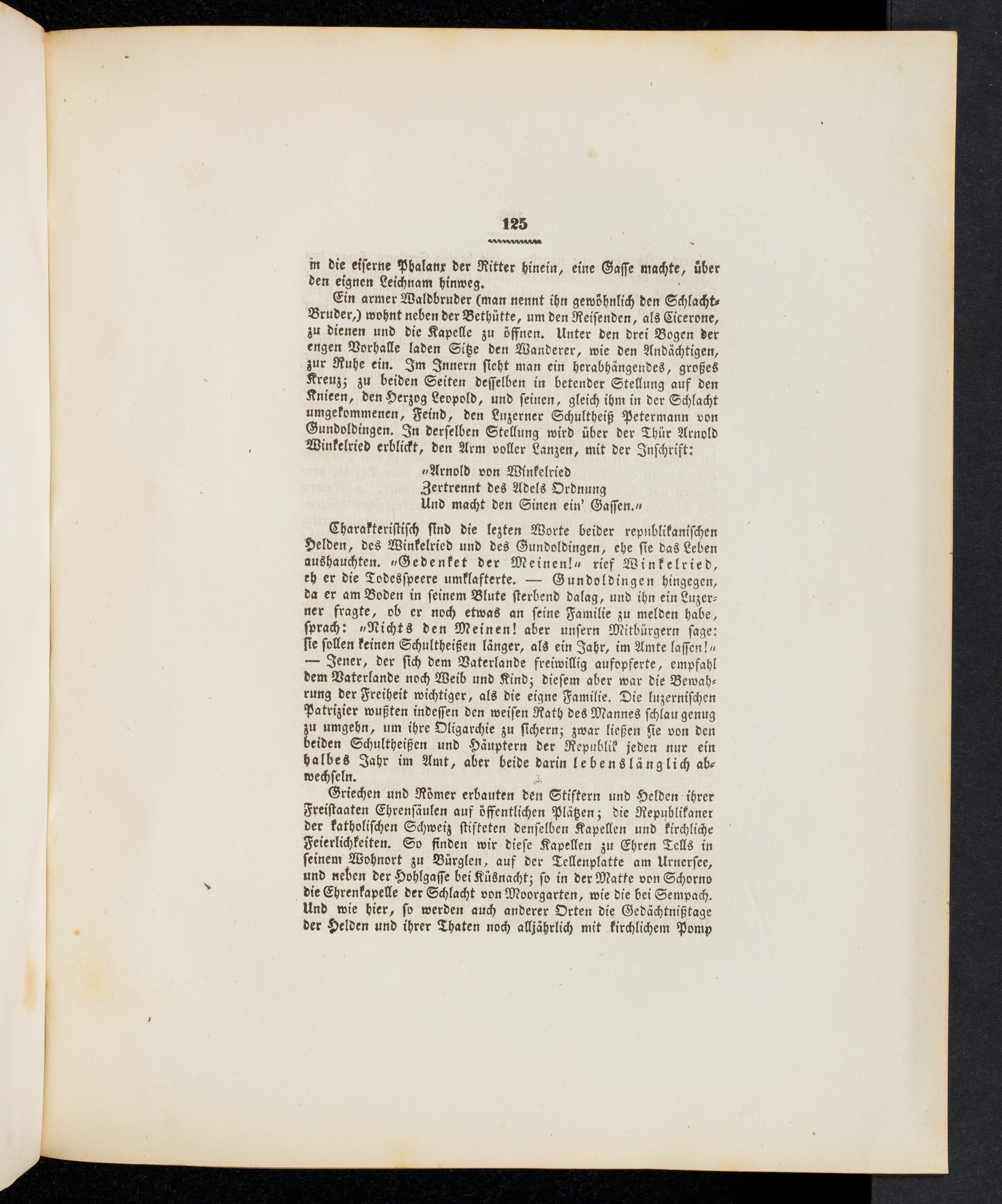 125

in die eiserne Phalanx der Ritter hinein, eine Gasse machte, über den eignen Leichnam hinweg.

Ein armer Waldbruder (man nennt ihn gewöhnlich den Schlacht-Bruder,) wohnt neben der Bethütte, um den Reisenden, als Cicerone, zu dienen und die Kapelle zu öffnen. Unter den drei Bogen der engen Vorhalle laden Sitze den Wanderer, wie den Andächtigen, zur Ruhe ein. Im Innern sieht man ein herabhängendes, großes Kreuz; zu beiden Seiten desselben in betender Stellung auf den Knieen, den Herzog Leopold, und seinen, gleich ihm in der Schlacht umgekommenen, Feind, den Luzerner Schultheiß Petermann von Gundoldingen. In derselben Stellung wird über der Thür Arnold Winkelried erblickt, den Arm voller Lanzen, mit der Inschrift:

„Arnold von Winkelried
Zertrennt des Adels Ordnung
Und macht den Sinen ein' Gassen.“

Charakteristisch sind die lezten Worte beider republikanischen Helden, des Winkelried und des Gundoldingen, ehe sie das Leben aushauchten. „Gedenket der Meinen!“ rief Winkelried, eh er die Todesspeere umklafterte. — Gundoldingen hingegen, da er am Boden in seinem Blute sterbend dalag, und ihn ein Luzerner fragte, ob er noch etwas an seine Familie zu melden habe, sprach: „Nichts den Meinen! aber unsern Mitbürgern sage: sie sollen keinen Schultheißen länger, als ein Jahr, im Amte lassen!“ — Jener, der sich dem Vaterlande freiwillig aufopferte, empfahl dem Vaterlande noch Weib und Kind; diesem aber war die Bewahrung der Freiheit wichtiger, als die eigne Familie. Die luzernischen Patrizier wußten indessen den weisen Rath des Mannes schlau genug zu umgehn, um ihre Oligarchie zu sichern; zwar ließen sie von den beiden Schultheißen und Häuptern der Republik jeden nur ein halbes Jahr im Amt, aber beide darin lebenslänglich abwechseln.

Griechen und Römer erbauten den Stiftern und Helden ihrer Freistaaten Ehrensäulen auf öffentlichen Plätzen; die Republikaner der katholischen Schweiz stifteten denselben Kapellen und kirchliche Feierlichkeiten. So finden wir diese Kapellen zu Ehren Tells in seinem Wohnort zu Bürglen, auf der Tellenplatte am Urnersee, und neben der Hohlgasse bei Küsnacht; so in der Matte von Schorno die Ehrenkapelle der Schlacht von Moorgarten, wie die bei Sempach. Und wie hier, so werden auch anderer Orten die Gedächtnißtage der Helden und ihrer Thaten noch alljährlich mit kirchlichem Pomp